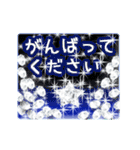 がんばって
ください